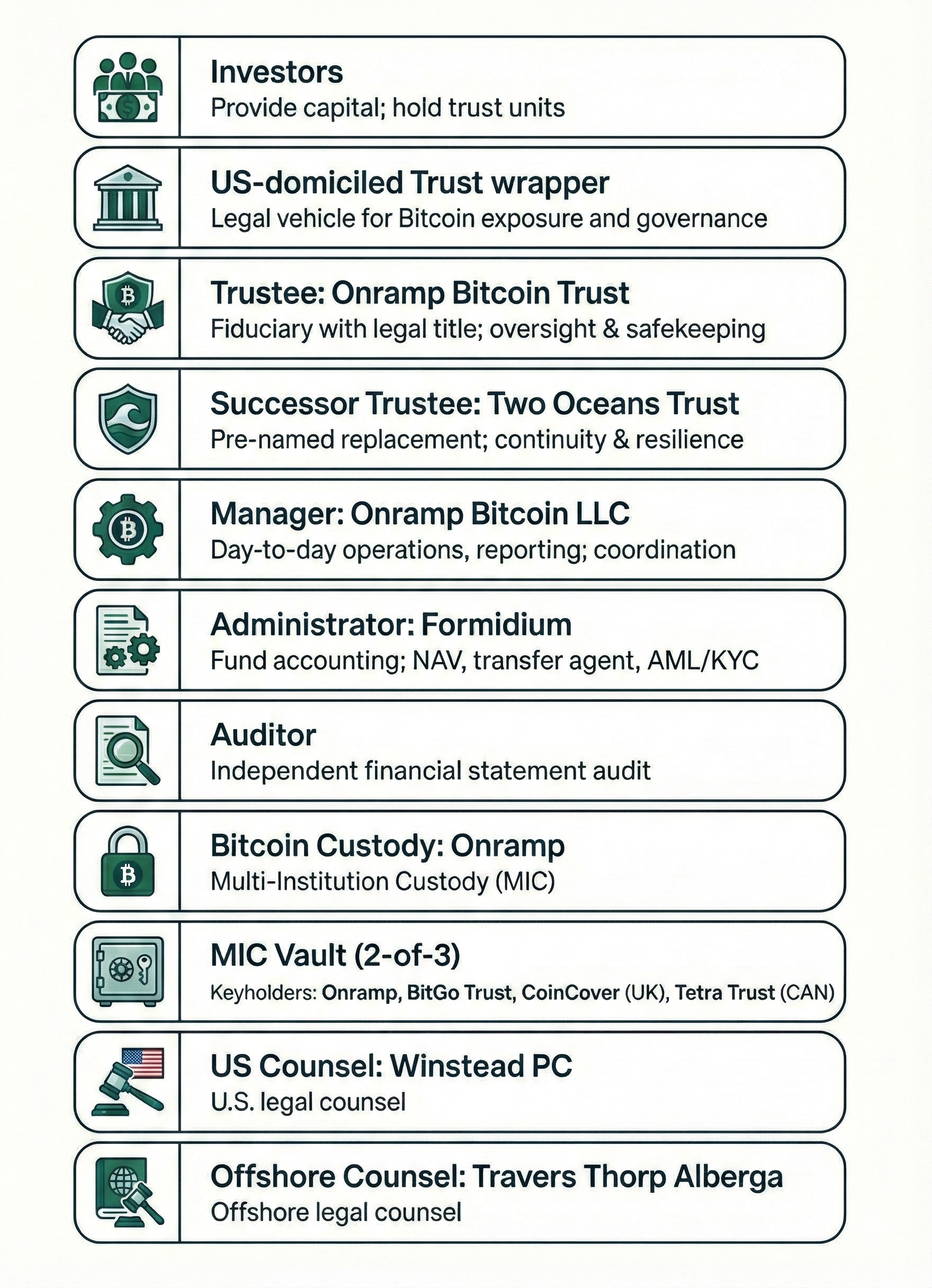 Investors
Provide capital; hold trust units

US-domiciled Trust wrapper
Legal vehicle for Bitcoin exposure and governance

Trustee: Onramp Bitcoin Trust
Fiduciary with legal title; oversight & safekeeping

Successor Trustee: Two Oceans Trust
Pre-named replacement; continuity & resilience

Manager: Onramp Bitcoin LLC
Day-to-day operations, reporting; coordination

Administrator: Formidium
Fund accounting; NAV, transfer agent, AML/KYC

Auditor
Independent financial statement audit

Bitcoin Custody: Onramp
Multi-Institution Custody (MIC)

MIC Vault (2-of-3)
Keyholders: Onramp, BitGo Trust, CoinCover (UK), Tetra Trust (CAN)

US Counsel: Winstead PC
U.S. legal counsel

Offshore Counsel: Travers Thorp Alberga
Offshore legal counsel